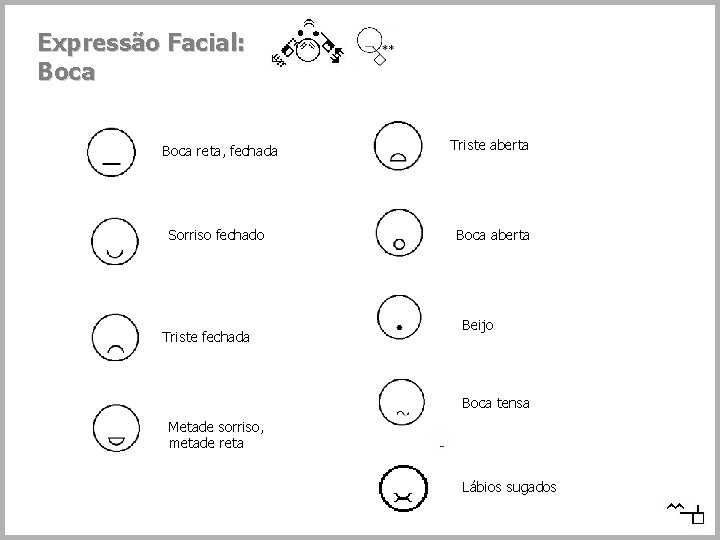 Expressão Facial:
Boca

Boca reta, fechada

Sorriso fechado

Triste fechada

Metade sorriso,
metade reta

Triste aberta

Boca aberta

Beijo

Boca tensa

Lábios sugados